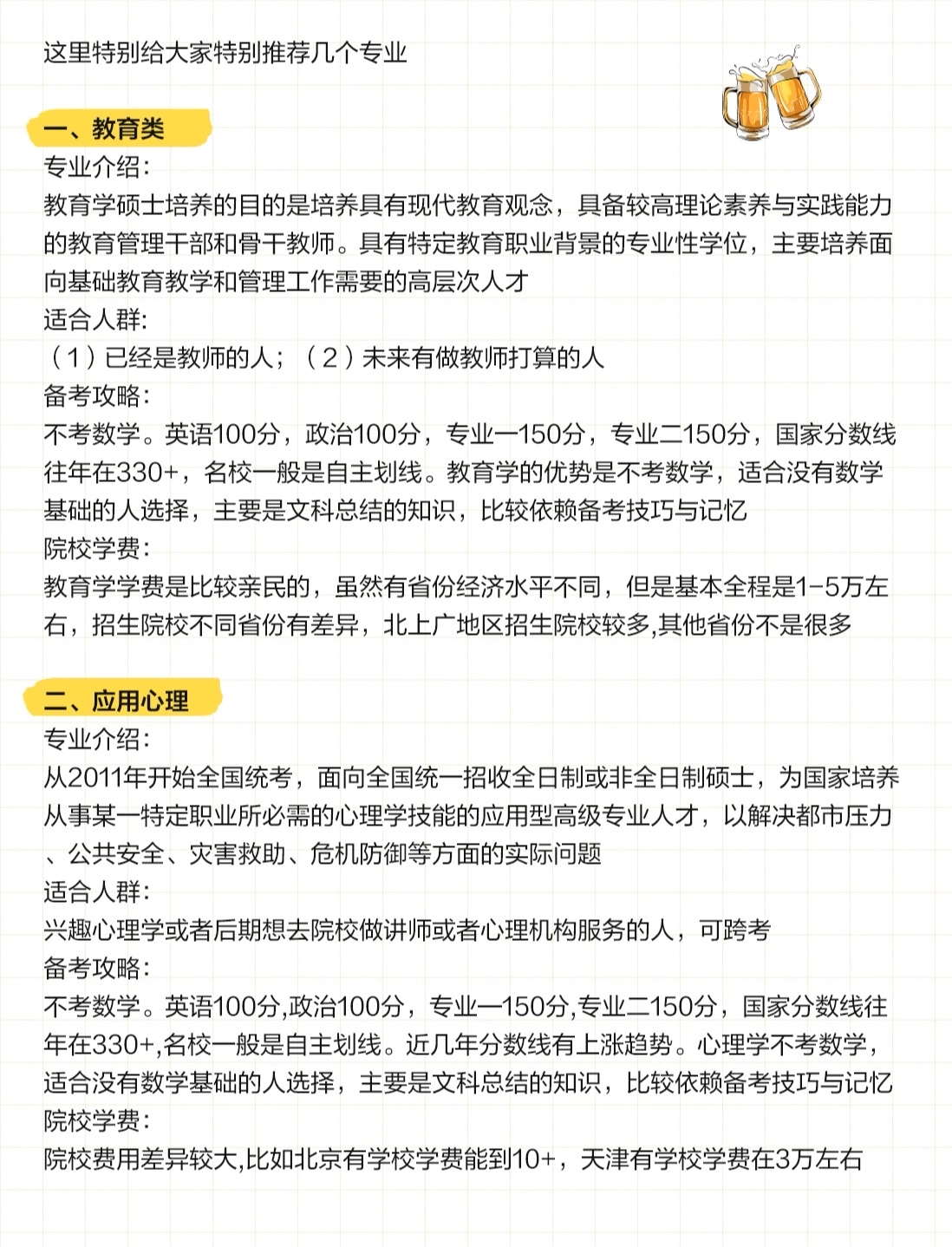 这里特别给大家特别推荐几个专业

一、教育类
专业介绍：
教育学硕士培养的目的是培养具有现代教育观念，具备较高理论素养与实践能力的教育管理干部和骨干教师。具有特定教育职业背景的专业性学位，主要培养面向基础教育教学和管理工作需要的高层次人才
适合人群：
（1）已经是教师的人；（2）未来有做教师打算的人
备考攻略：
不考数学。英语100分，政治100分，专业一150分，专业二150分，国家分数线往年在330+，名校一般是自主划线。教育学的优势是不考数学，适合没有数学基础的人选择，主要是文科总结的知识，比较依赖备考技巧与记忆
院校学费：
教育学学费是比较亲民的，虽然有省份经济水平不同，但是基本全程是1-5万左右，招生院校不同省份有差异，北上广地区招生院校较多,其他省份不是很多

二、应用心理
专业介绍：
从2011年开始全国统考，面向全国统一招收全日制或非全日制硕士，为国家培养从事某一特定职业所必需的心理学技能的应用型高级专业人才，以解决都市压力、公共安全、灾害救助、危机防御等方面的实际问题
适合人群：
兴趣心理学或者后期想去院校做讲师或者心理机构服务的人，可跨考
备考攻略：
不考数学。英语100分,政治100分，专业一150分,专业二150分，国家分数线往年在330+,名校一般是自主划线。近几年分数线有上涨趋势。心理学不考数学，适合没有数学基础的人选择，主要是文科总结的知识，比较依赖备考技巧与记忆
院校学费：
院校费用差异较大,比如北京有学校学费能到10+，天津有学校学费在3万左右